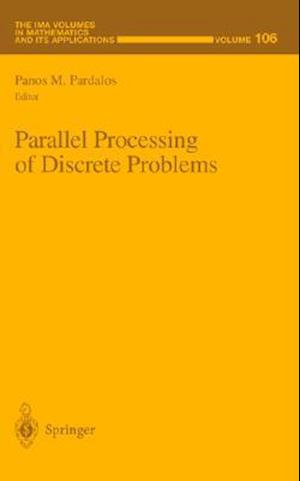 THE IMA VOLUMES IN MATHEMATICS AND ITS APPLICATIONS VOLUME 106

Panos M. Pardalos
Editor

Parallel Processing of Discrete Problems

Springer